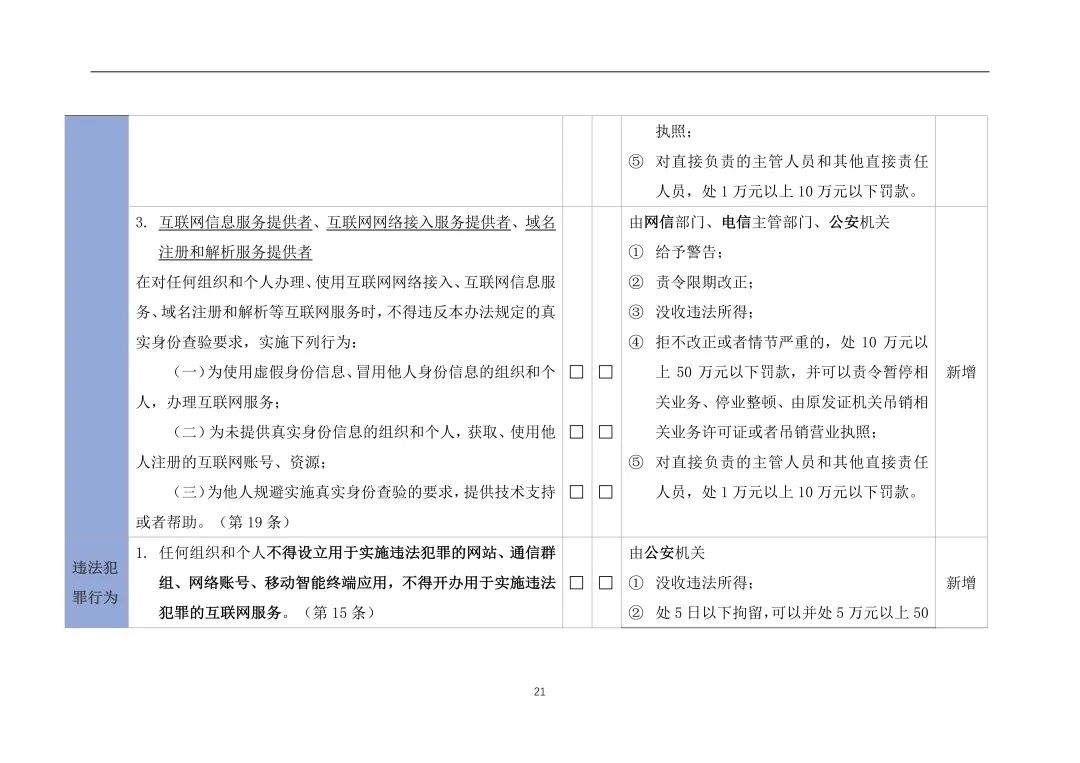 | | | | | | |
|---|---|---|---|---|---|
| | | | | 执照；<br>⑤ 对直接负责的主管人员和其他直接责任人员，处 1 万元以上 10 万元以下罚款。 | |
| | 3. 互联网信息服务提供者、互联网网络接入服务提供者、域名注册和解析服务提供者<br>在对任何组织和个人办理、使用互联网网络接入、互联网信息服务、域名注册和解析等互联网服务时，不得违反本办法规定的真实身份查验要求，实施下列行为：<br>（一）为使用虚假身份信息、冒用他人身份信息的组织和个人，办理互联网服务；<br>（二）为未提供真实身份信息的组织和个人，获取、使用他人注册的互联网账号、资源；<br>（三）为他人规避实施真实身份查验的要求，提供技术支持或者帮助。（第 19 条） | □<br>□<br>□ | □<br>□<br>□ | 由网信部门、电信主管部门、公安机关<br>① 给予警告；<br>② 责令限期改正；<br>③ 没收违法所得；<br>④ 拒不改正或者情节严重的，处 10 万元以上 50 万元以下罚款，并可以责令暂停相关业务、停业整顿、由原发证机关吊销相关业务许可证或者吊销营业执照；<br>⑤ 对直接负责的主管人员和其他直接责任人员，处 1 万元以上 10 万元以下罚款。 | 新增 |
| 违法犯罪行为 | 1. 任何组织和个人不得设立用于实施违法犯罪的网站、通信群组、网络账号、移动智能终端应用，不得开办用于实施违法犯罪的互联网服务。（第 15 条） | □ | □ | 由公安机关<br>① 没收违法所得；<br>② 处 5 日以下拘留，可以并处 5 万元以上 50 | 新增 |

21